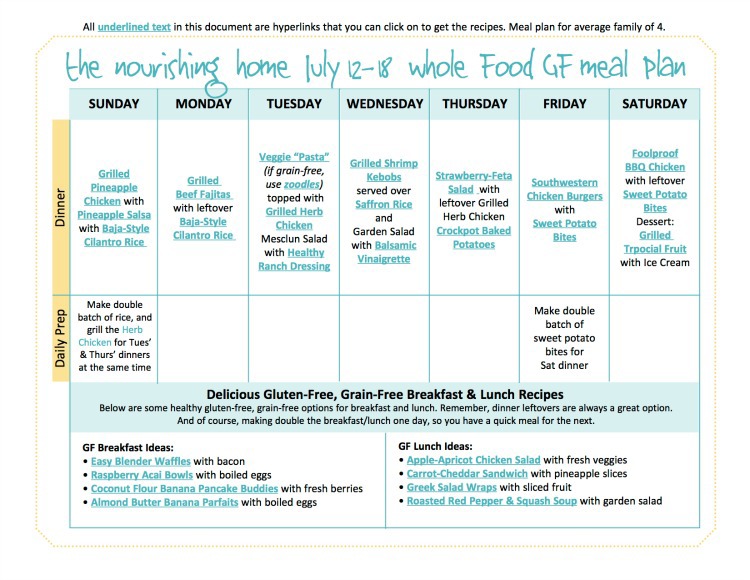 All underlined text in this document are hyperlinks that you can click on to get the recipes. Meal plan for average family of 4.

the nourishing home July 12-18 whole Food GF meal plan

| | SUNDAY | MONDAY | TUESDAY | WEDNESDAY | THURSDAY | FRIDAY | SATURDAY |
|---|---|---|---|---|---|---|---|
| Dinner | Grilled Pineapple Chicken with Pineapple Salsa with Baja-Style Cilantro Rice | Grilled Beef Fajitas with leftover Baja-Style Cilantro Rice | Veggie "Pasta" (if grain-free, use zoodles) topped with Grilled Herb Chicken Mesclun Salad with Healthy Ranch Dressing | Grilled Shrimp Kebobs served over Saffron Rice and Garden Salad with Balsamic Vinaigrette | Strawberry-Feta Salad with leftover Grilled Herb Chicken Crockpot Baked Potatoes | Southwestern Chicken Burgers with Sweet Potato Bites | Foolproof BBQ Chicken with leftover Sweet Potato Bites Dessert: Grilled Trpocial Fruit with Ice Cream |
| Daily Prep | Make double batch of rice, and grill the Herb Chicken for Tues' & Thurs' dinners at the same time | | | | | Make double batch of sweet potato bites for Sat dinner | |

Delicious Gluten-Free, Grain-Free Breakfast & Lunch Recipes
Below are some healthy gluten-free, grain-free options for breakfast and lunch. Remember, dinner leftovers are always a great option. And of course, making double the breakfast/lunch one day, so you have a quick meal for the next.

GF Breakfast Ideas:
• Easy Blender Waffles with bacon
• Raspberry Acai Bowls with boiled eggs
• Coconut Flour Banana Pancake Buddies with fresh berries
• Almond Butter Banana Parfaits with boiled eggs

GF Lunch Ideas:
• Apple-Apricot Chicken Salad with fresh veggies
• Carrot-Cheddar Sandwich with pineapple slices
• Greek Salad Wraps with sliced fruit
• Roasted Red Pepper & Squash Soup with garden salad